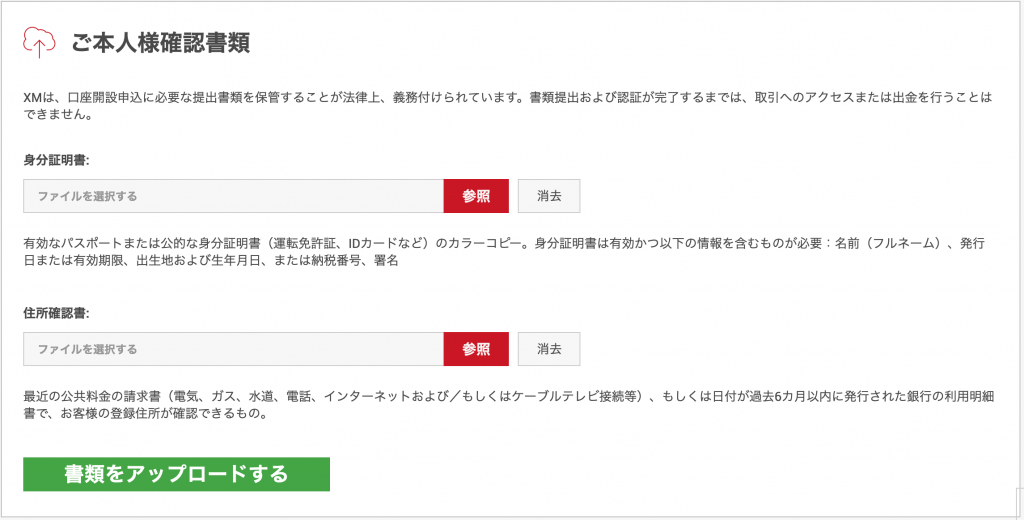 ご本人様確認書類

XMは、口座開設申込に必要な提出書類を保管することが法律上、義務付けられています。書類提出および認証が完了するまでは、取引へのアクセスまたは出金を行うことはできません。

身分証明書:

ファイルを選択する 参照 消去

有効なパスポートまたは公的な身分証明書（運転免許証、IDカードなど）のカラーコピー。身分証明書は有効かつ以下の情報を含むものが必要：名前（フルネーム）、発行日または有効期限、出生地および生年月日、または納税番号、署名

住所確認書:

ファイルを選択する 参照 消去

最近の公共料金の請求書（電気、ガス、水道、電話、インターネットおよび／もしくはケーブルテレビ接続等）、もしくは日付が過去6カ月以内に発行された銀行の利用明細書で、お客様の登録住所が確認できるもの。

書類をアップロードする